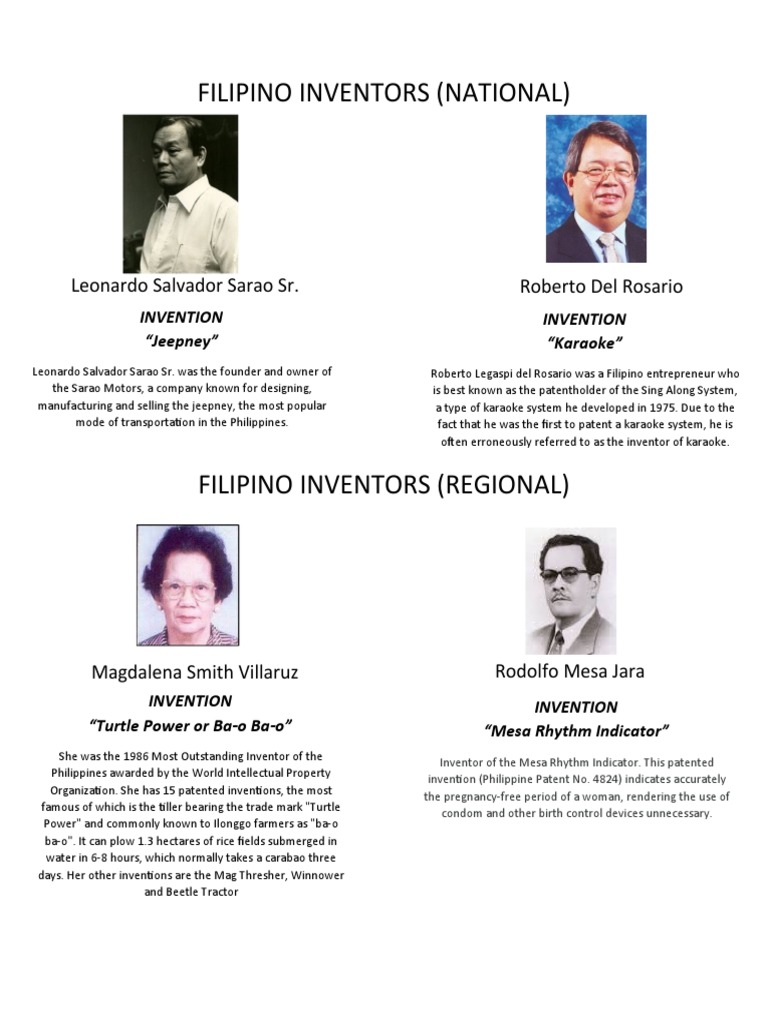 FILIPINO INVENTORS (NATIONAL)

Leonardo Salvador Sarao Sr.

INVENTION

"Jeepney"

Leonardo Salvador Sarao Sr. was the founder and owner of the Sarao Motors, a company known for designing, manufacturing and selling the jeepney, the most popular mode of transportation in the Philippines.

Roberto Del Rosario

INVENTION

"Karaoke"

Roberto Legaspi del Rosario was a Filipino entrepreneur who is best known as the patentholder of the Sing Along System, a type of karaoke system he developed in 1975. Due to the fact that he was the first to patent a karaoke system, he is often erroneously referred to as the inventor of karaoke.

FILIPINO INVENTORS (REGIONAL)

Magdalena Smith Villaruz

INVENTION

"Turtle Power or Ba-o Ba-o"

She was the 1986 Most Outstanding Inventor of the Philippines awarded by the World Intellectual Property Organization. She has 15 patented inventions, the most famous of which is the tiller bearing the trade mark "Turtle Power" and commonly known to Ilonggo farmers as "ba-o ba-o". It can plow 1.3 hectares of rice fields submerged in water in 6-8 hours, which normally takes a carabao three days. Her other inventions are the Mag Thresher, Winnower and Beetle Tractor

Rodolfo Mesa Jara

INVENTION

"Mesa Rhythm Indicator"

Inventor of the Mesa Rhythm Indicator. This patented invention (Philippine Patent No. 4824) indicates accurately the pregnancy-free period of a woman, rendering the use of condom and other birth control devices unnecessary.